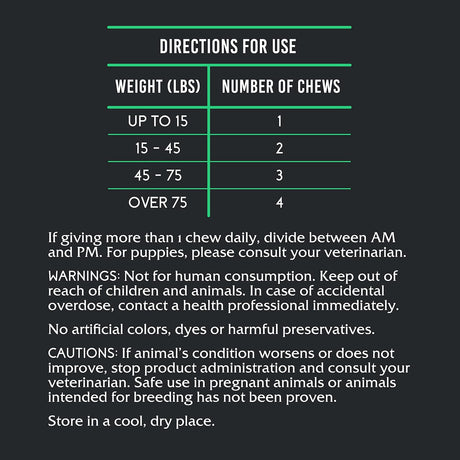 DIRECTIONS FOR USE

| WEIGHT (LBS) | NUMBER OF CHEWS |
|---|---|
| UP TO 15 | 1 |
| 15 - 45 | 2 |
| 45 - 75 | 3 |
| OVER 75 | 4 |

If giving more than 1 chew daily, divide between AM and PM. For puppies, please consult your veterinarian.

WARNINGS: Not for human consumption. Keep out of reach of children and animals. In case of accidental overdose, contact a health professional immediately.

No artificial colors, dyes or harmful preservatives.

CAUTIONS: If animal's condition worsens or does not improve, stop product administration and consult your veterinarian. Safe use in pregnant animals or animals intended for breeding has not been proven.

Store in a cool, dry place.